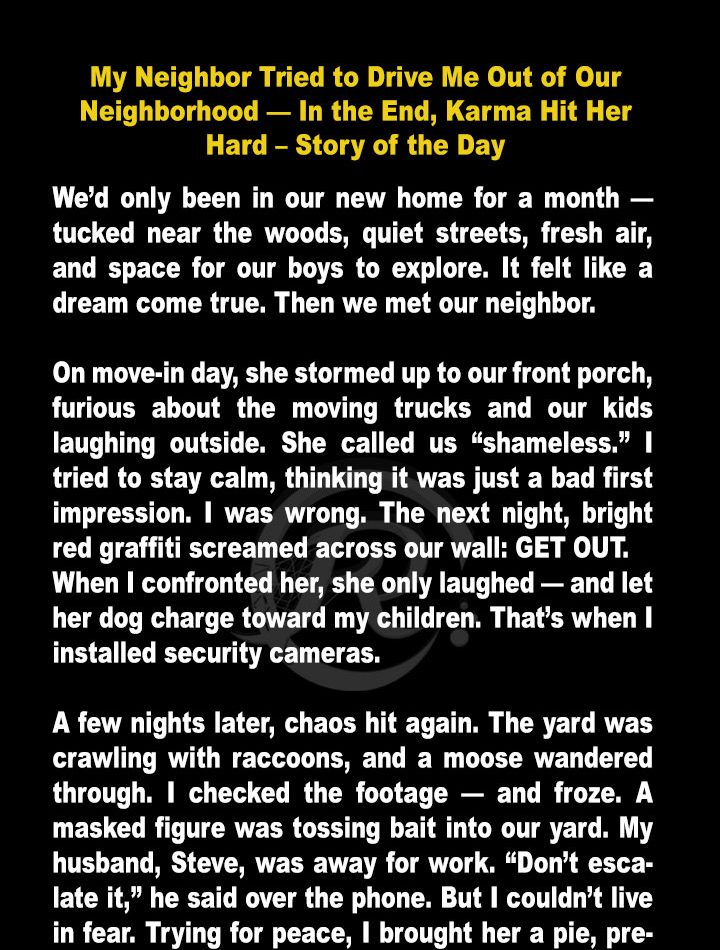 My Neighbor Tried to Drive Me Out of Our Neighborhood — In the End, Karma Hit Her Hard – Story of the Day

We'd only been in our new home for a month — tucked near the woods, quiet streets, fresh air, and space for our boys to explore. It felt like a dream come true. Then we met our neighbor.

On move-in day, she stormed up to our front porch, furious about the moving trucks and our kids laughing outside. She called us "shameless." I tried to stay calm, thinking it was just a bad first impression. I was wrong. The next night, bright red graffiti screamed across our wall: GET OUT. When I confronted her, she only laughed — and let her dog charge toward my children. That's when I installed security cameras.

A few nights later, chaos hit again. The yard was crawling with raccoons, and a moose wandered through. I checked the footage — and froze. A masked figure was tossing bait into our yard. My husband, Steve, was away for work. "Don't escalate it," he said over the phone. But I couldn't live in fear. Trying for peace, I brought her a pie, pre-